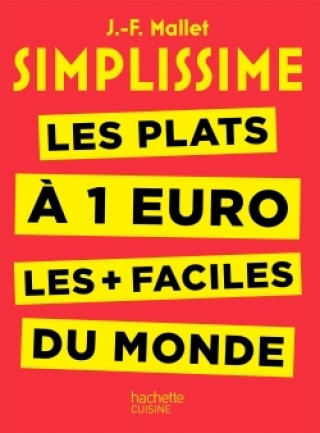 J.-F. Mallet

SIMPLISSIME

LES PLATS
À 1 EURO
LES + FACILES
DU MONDE

hachette
CUISINE